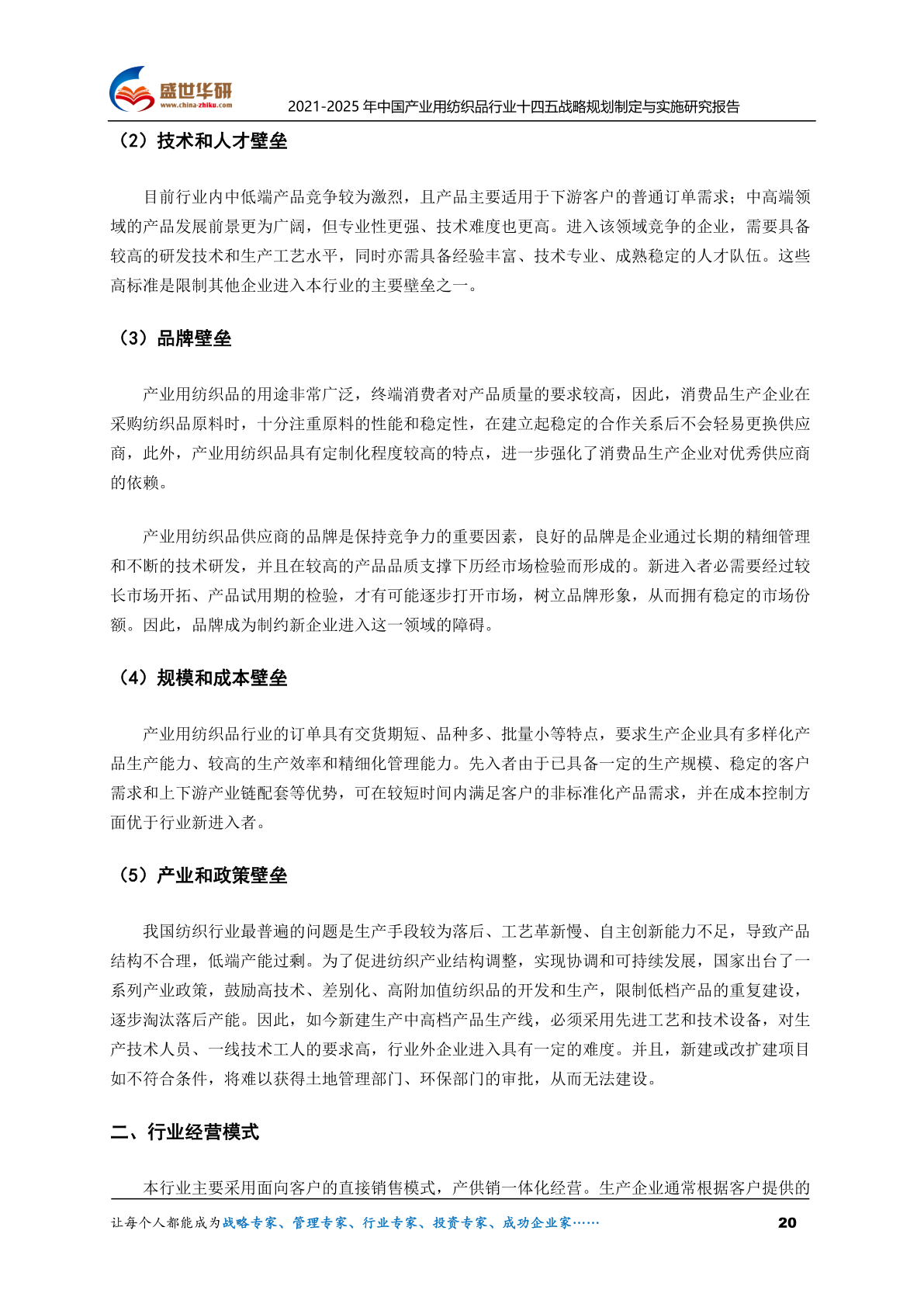 盛世华研
www.china-zhiku.com
2021-2025 年中国产业用纺织品行业十四五战略规划制定与实施研究报告

（2）技术和人才壁垒

目前行业内中低端产品竞争较为激烈，且产品主要适用于下游客户的普通订单需求；中高端领域的产品发展前景更为广阔，但专业性更强、技术难度也更高。进入该领域竞争的企业，需要具备较高的研发技术和生产工艺水平，同时亦需具备经验丰富、技术专业、成熟稳定的人才队伍。这些高标准是限制其他企业进入本行业的主要壁垒之一。

（3）品牌壁垒

产业用纺织品的用途非常广泛，终端消费者对产品质量的要求较高，因此，消费品生产企业在采购纺织品原料时，十分注重原料的性能和稳定性，在建立起稳定的合作关系后不会轻易更换供应商，此外，产业用纺织品具有定制化程度较高的特点，进一步强化了消费品生产企业对优秀供应商的依赖。

产业用纺织品供应商的品牌是保持竞争力的重要因素，良好的品牌是企业通过长期的精细管理和不断的技术研发，并且在较高的产品品质支撑下历经市场检验而形成的。新进入者必需要经过较长市场开拓、产品试用期的检验，才有可能逐步打开市场，树立品牌形象，从而拥有稳定的市场份额。因此，品牌成为制约新企业进入这一领域的障碍。

（4）规模和成本壁垒

产业用纺织品行业的订单具有交货期短、品种多、批量小等特点，要求生产企业具有多样化产品生产能力、较高的生产效率和精细化管理能力。先入者由于已具备一定的生产规模、稳定的客户需求和上下游产业链配套等优势，可在较短时间内满足客户的非标准化产品需求，并在成本控制方面优于行业新进入者。

（5）产业和政策壁垒

我国纺织行业最普遍的问题是生产手段较为落后、工艺革新慢、自主创新能力不足，导致产品结构不合理，低端产能过剩。为了促进纺织产业结构调整，实现协调和可持续发展，国家出台了一系列产业政策，鼓励高技术、差别化、高附加值纺织品的开发和生产，限制低档产品的重复建设，逐步淘汰落后产能。因此，如今新建生产中高档产品生产线，必须采用先进工艺和技术设备，对生产技术人员、一线技术工人的要求高，行业外企业进入具有一定的难度。并且，新建或改扩建项目如不符合条件，将难以获得土地管理部门、环保部门的审批，从而无法建设。

二、行业经营模式

本行业主要采用面向客户的直接销售模式，产供销一体化经营。生产企业通常根据客户提供的

让每个人都能成为战略专家、管理专家、行业专家、投资专家、成功企业家…… 20